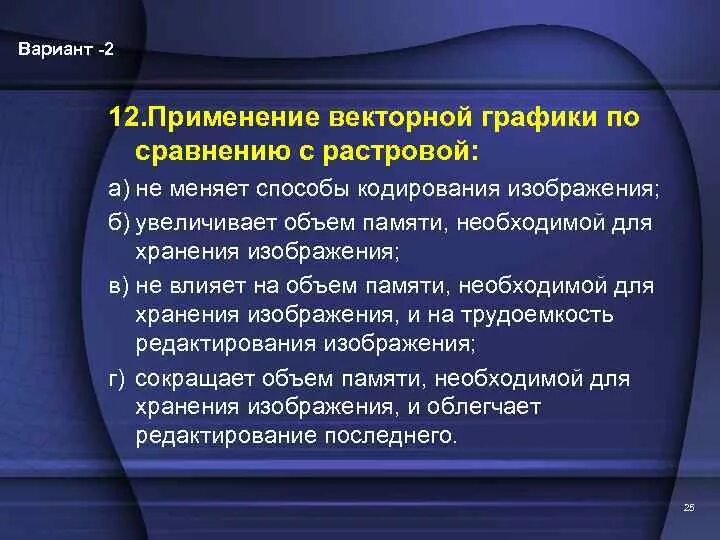 Вариант -2

12.Применение векторной графики по сравнению с растровой:

а) не меняет способы кодирования изображения;

б) увеличивает объем памяти, необходимой для хранения изображения;

в) не влияет на объем памяти, необходимой для хранения изображения, и на трудоемкость редактирования изображения;

г) сокращает объем памяти, необходимой для хранения изображения, и облегчает редактирование последнего.

25